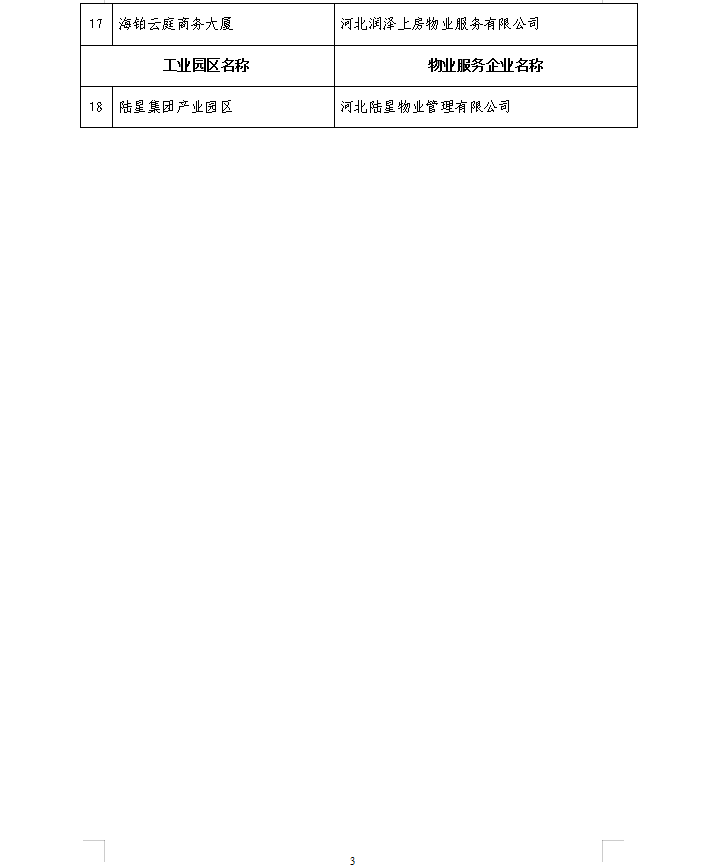 | 17 | 海铂云庭商务大厦 | 河北润泽上房物业服务有限公司 |
|---|---|---|
| 工业园区名称 | | 物业服务企业名称 |
| 18 | 陆星集团产业园区 | 河北陆星物业管理有限公司 |

3